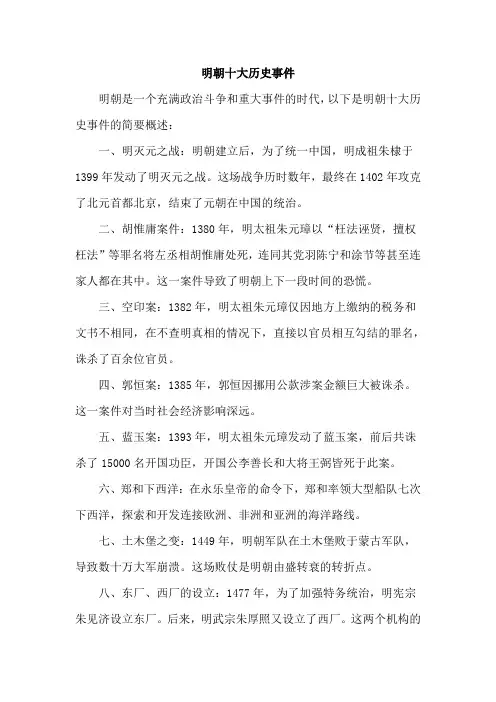 明朝十大历史事件

明朝是一个充满政治斗争和重大事件的时代，以下是明朝十大历史事件的简要概述：

一、明灭元之战：明朝建立后，为了统一中国，明成祖朱棣于1399年发动了明灭元之战。这场战争历时数年，最终在1402年攻克了北元首都北京，结束了元朝在中国的统治。

二、胡惟庸案件：1380年，明太祖朱元璋以“枉法诬贤，擅权枉法”等罪名将左丞相胡惟庸处死，连同其党羽陈宁和涂节等甚至连家人都在其中。这一案件导致了明朝上下一段时间的恐慌。

三、空印案：1382年，明太祖朱元璋仅因地方上缴纳的税务和文书不相同，在不查明真相的情况下，直接以官员相互勾结的罪名，诛杀了百余位官员。

四、郭恒案：1385年，郭恒因挪用公款涉案金额巨大被诛杀。这一案件对当时社会经济影响深远。

五、蓝玉案：1393年，明太祖朱元璋发动了蓝玉案，前后共诛杀了15000名开国功臣，开国公李善长和大将王弼皆死于此案。

六、郑和下西洋：在永乐皇帝的命令下，郑和率领大型船队七次下西洋，探索和开发连接欧洲、非洲和亚洲的海洋路线。

七、土木堡之变：1449年，明朝军队在土木堡败于蒙古军队，导致数十万大军崩溃。这场败仗是明朝由盛转衰的转折点。

八、东厂、西厂的设立：1477年，为了加强特务统治，明宪宗朱见济设立东厂。后来，明武宗朱厚照又设立了西厂。这两个机构的